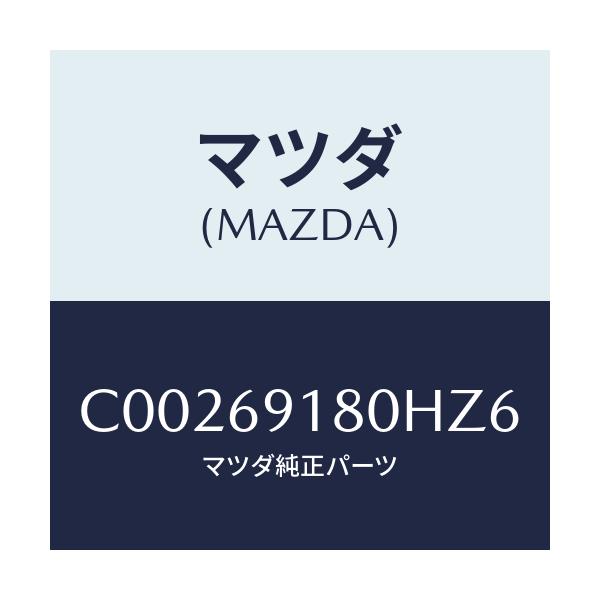 マツダ
(MAZDA)

C00269180HZ6
マツダ純正パーツ